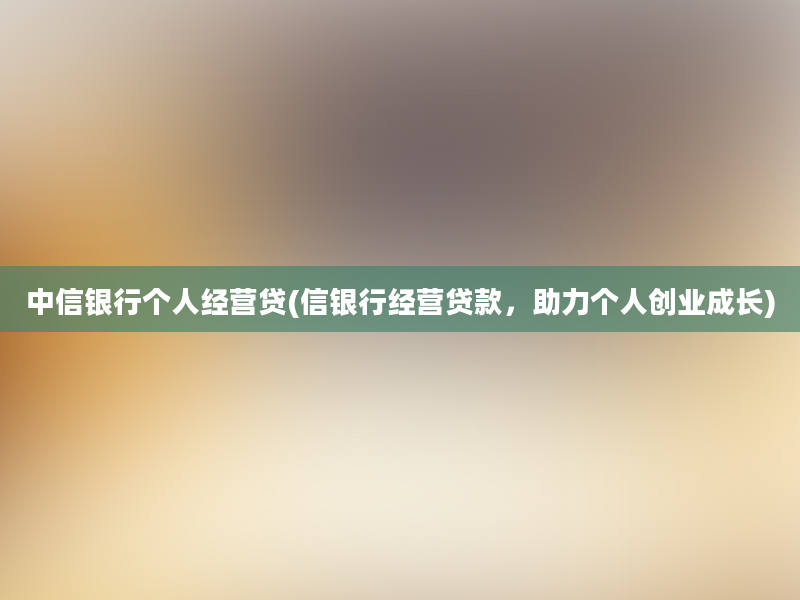 中信银行个人经营贷(信银行经营贷款，助力个人创业成长)